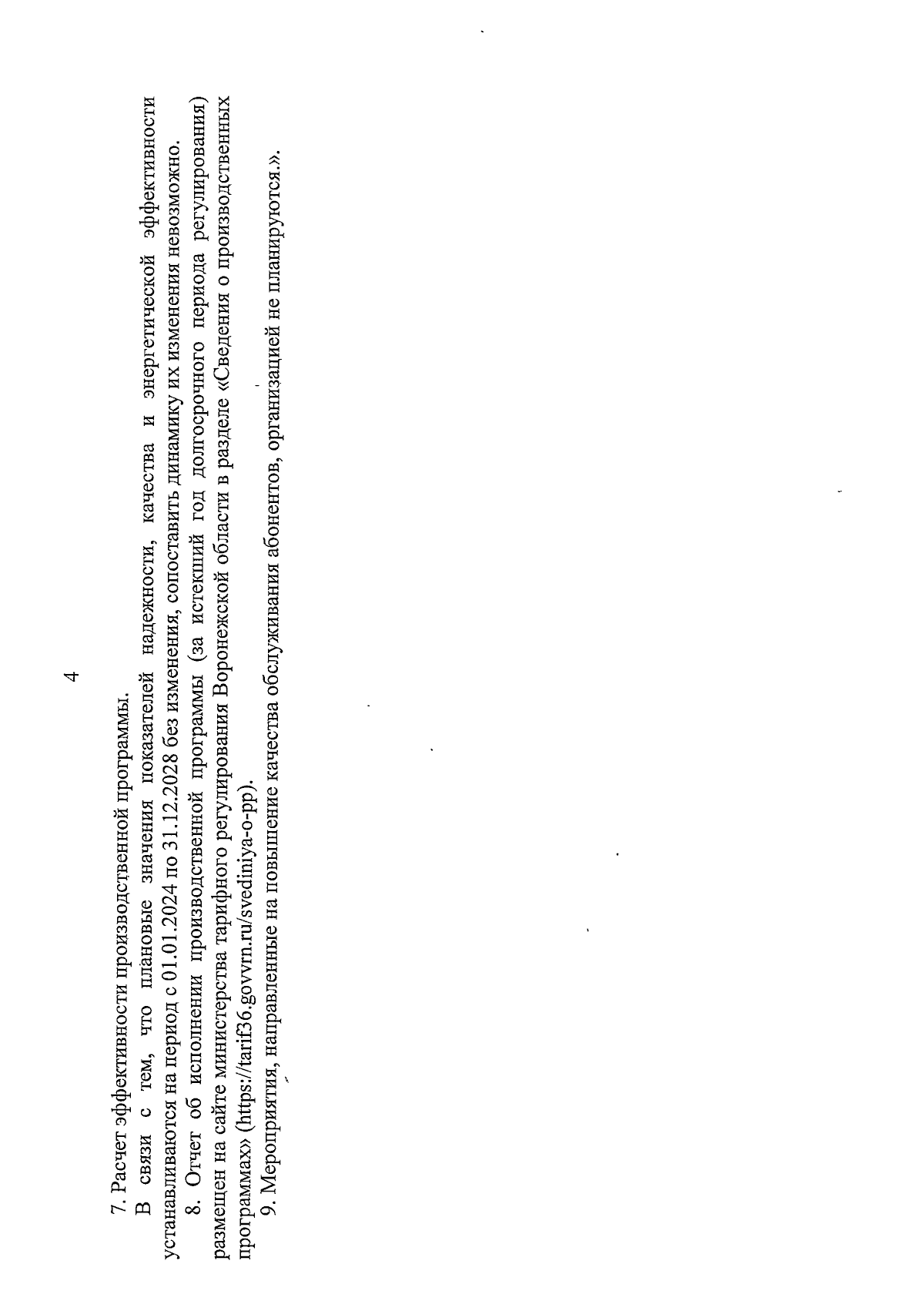 4

7. Расчет эффективности производственной программы.

В связи с тем, что плановые значения показателей надежности, качества и энергетической эффективности устанавливаются на период с 01.01.2024 по 31.12.2028 без изменения, сопоставить динамику их изменения невозможно.

8. Отчет об исполнении производственной программы (за истекший год долгосрочного периода регулирования) размещен на сайте министерства тарифного регулирования Воронежской области в разделе «Сведения о производственных программах» (https://tarif36.govvrn.ru/svediniya-o-pp).

9. Мероприятия, направленные на повышение качества обслуживания абонентов, организацией не планируются.».